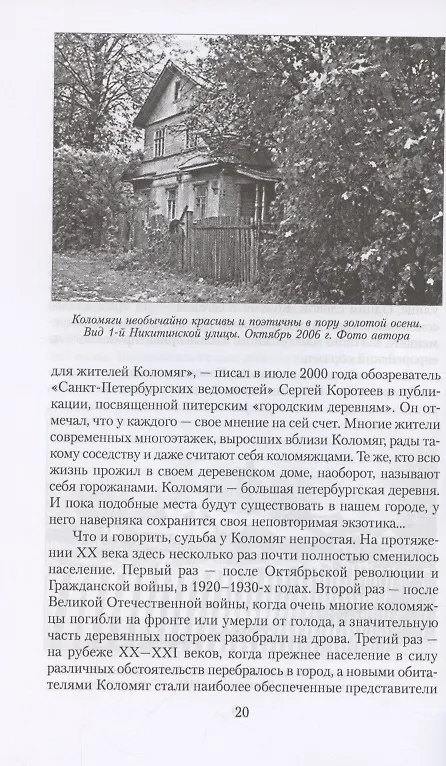 Коломяги необычайно красивы и поэтичны в пору золотой осени. Вид 1-й Никитинской улицы. Октябрь 2006 г. Фото автора

для жителей Коломяг», — писал в июле 2000 года обозреватель «Санкт-Петербургских ведомостей» Сергей Коротеев в публикации, посвященной питерским «городским деревням». Он отмечал, что у каждого — свое мнение на сей счет. Многие жители современных многоэтажек, выросших вблизи Коломяг, рады такому соседству и даже считают себя коломяжцами. Те же, кто всю жизнь прожил в своем деревенском доме, наоборот, называют себя горожанами. Коломяги — большая петербургская деревня. И пока подобные места будут существовать в нашем городе, у него наверняка сохранится своя неповторимая экзотика...

Что и говорить, судьба у Коломяг непростая. На протяжении XX века здесь несколько раз почти полностью сменилось население. Первый раз — после Октябрьской революции и Гражданской войны, в 1920–1930-х годах. Второй раз — после Великой Отечественной войны, когда очень многие коломяжцы погибли на фронте или умерли от голода, а значительную часть деревянных построек разобрали на дрова. Третий раз — на рубеже XX–XXI веков, когда прежнее население в силу различных обстоятельств перебралось в город, а новыми обитателями Коломяг стали наиболее обеспеченные представители

20